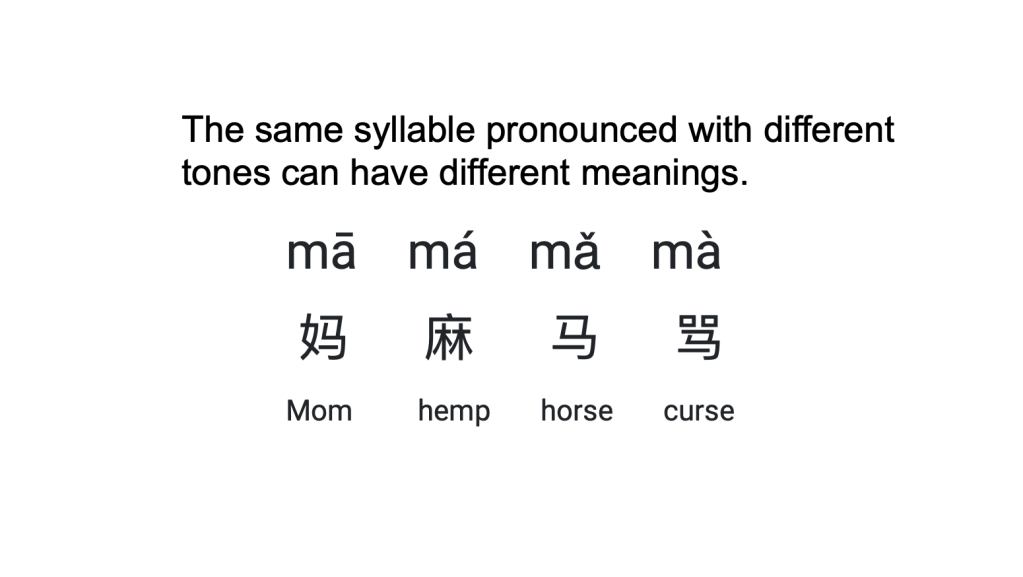 The same syllable pronounced with different tones can have different meanings.

mā má mǎ mà

妈 麻 马 骂

Mom hemp horse curse